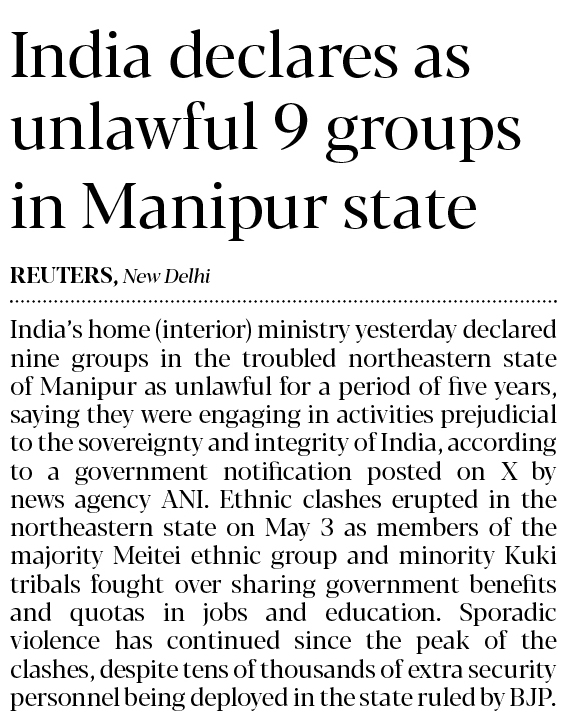 India declares as unlawful 9 groups in Manipur state

REUTERS, New Delhi

India's home (interior) ministry yesterday declared nine groups in the troubled northeastern state of Manipur as unlawful for a period of five years, saying they were engaging in activities prejudicial to the sovereignty and integrity of India, according to a government notification posted on X by news agency ANI. Ethnic clashes erupted in the northeastern state on May 3 as members of the majority Meitei ethnic group and minority Kuki tribals fought over sharing government benefits and quotas in jobs and education. Sporadic violence has continued since the peak of the clashes, despite tens of thousands of extra security personnel being deployed in the state ruled by BJP.